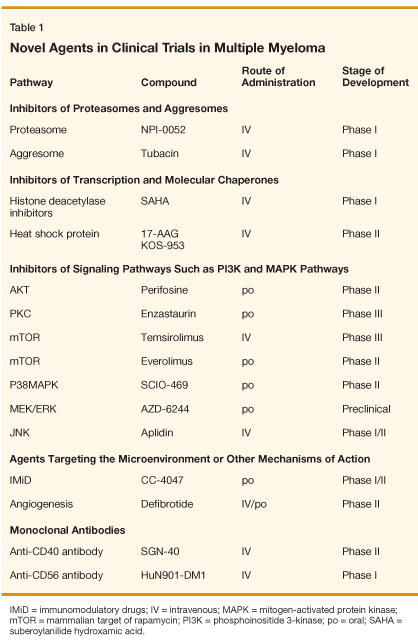 Table 1

Novel Agents in Clinical Trials in Multiple Myeloma

| Pathway | Compound | Route of Administration | Stage of Development |
|---|---|---|---|
| **Inhibitors of Proteasomes and Aggresomes** | | | |
| Proteasome | NPI-0052 | IV | Phase I |
| Aggresome | Tubacin | IV | Phase I |
| **Inhibitors of Transcription and Molecular Chaperones** | | | |
| Histone deacetylase inhibitors | SAHA | IV | Phase I |
| Heat shock protein | 17-AAG KOS-953 | IV | Phase II |
| **Inhibitors of Signaling Pathways Such as PI3K and MAPK Pathways** | | | |
| AKT | Perifosine | po | Phase II |
| PKC | Enzastaurin | po | Phase III |
| mTOR | Temsirolimus | IV | Phase III |
| mTOR | Everolimus | po | Phase II |
| P38MAPK | SCIO-469 | po | Phase II |
| MEK/ERK | AZD-6244 | po | Preclinical |
| JNK | Aplidin | IV | Phase I/II |
| **Agents Targeting the Microenvironment or Other Mechanisms of Action** | | | |
| IMiD | CC-4047 | po | Phase I/II |
| Angiogenesis | Defibrotide | IV/po | Phase II |
| **Monoclonal Antibodies** | | | |
| Anti-CD40 antibody | SGN-40 | IV | Phase II |
| Anti-CD56 antibody | HuN901-DM1 | IV | Phase I |

IMiD = immunomodulatory drugs; IV = intravenous; MAPK = mitogen-activated protein kinase; mTOR = mammalian target of rapamycin; PI3K = phosphoinositide 3-kinase; po = oral; SAHA = suberoylanilide hydroxamic acid.